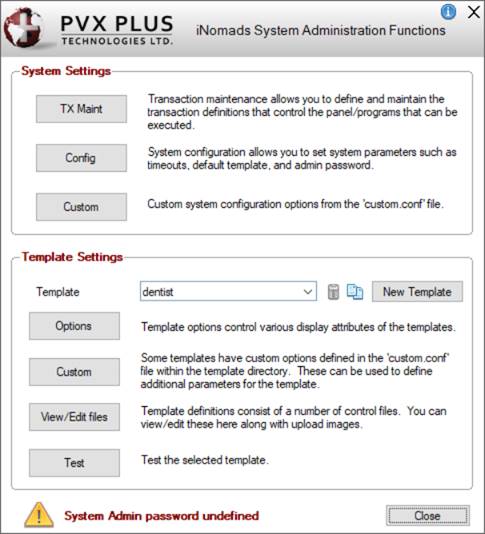 PVX PLUS
TECHNOLOGIES LTD.

iNomads System Administration Functions

System Settings

TX Maint

Transaction maintenance allows you to define and maintain the transaction definitions that control the panel/programs that can be executed.

Config

System configuration allows you to set system parameters such as timeouts, default template, and admin password.

Custom

Custom system configuration options from the 'custom.conf' file.

Template Settings

Template

dentist

New Template

Options

Template options control various display attributes of the templates.

Custom

Some templates have custom options defined in the 'custom.conf' file within the template directory. These can be used to define additional parameters for the template.

View/Edit files

Template definitions consist of a number of control files. You can view/edit these here along with upload images.

Test

Test the selected template.

System Admin password undefined

Close